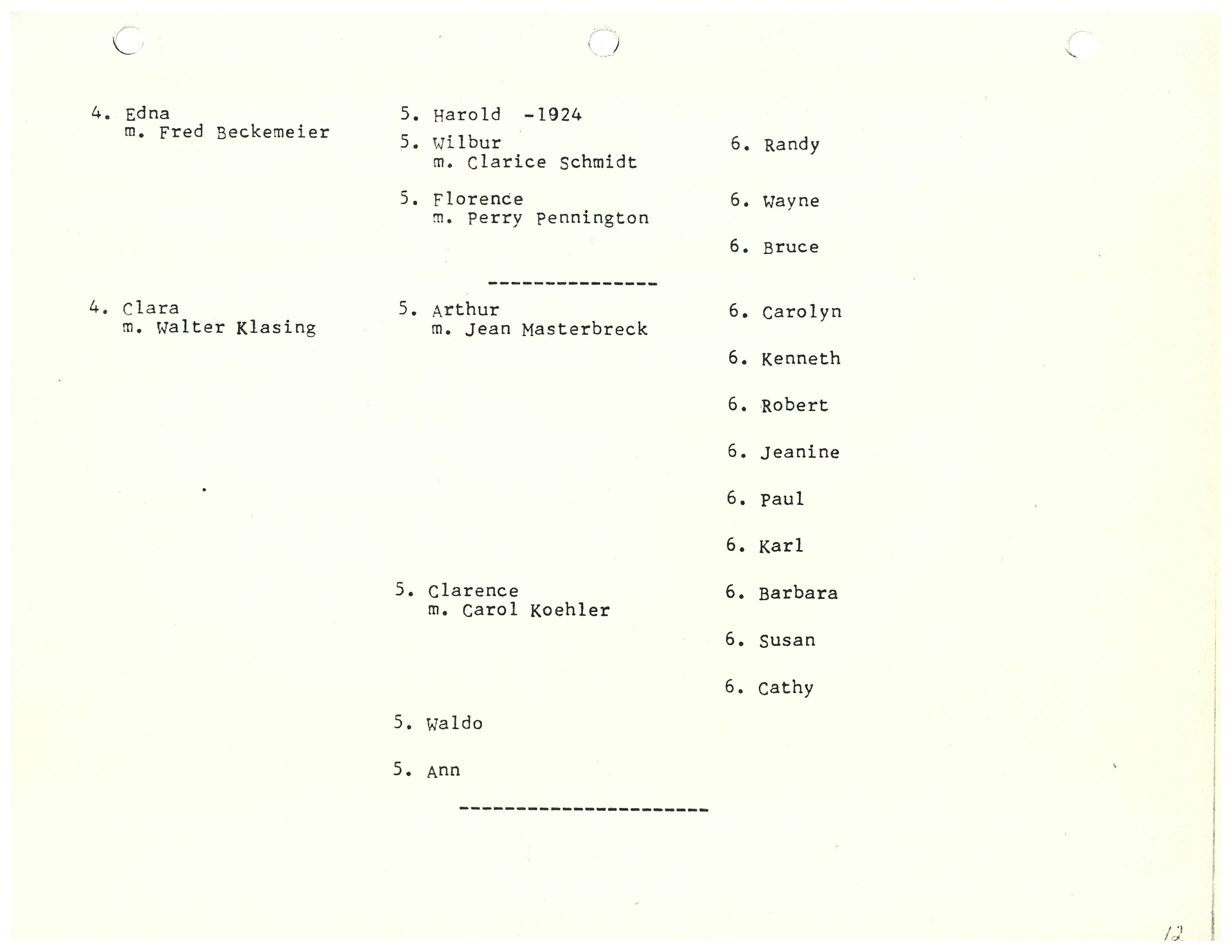 4. Edna
m. Fred Beckemeier

5. Harold -1924

5. Wilbur
m. Clarice Schmidt

6. Randy

5. Florence
m. Perry Pennington

6. Wayne

6. Bruce

---------------

4. Clara
m. Walter Klasing

5. Arthur
m. Jean Masterbreck

6. Carolyn

6. Kenneth

6. Robert

6. Jeanine

6. Paul

6. Karl

5. Clarence
m. Carol Koehler

6. Barbara

6. Susan

6. Cathy

5. Waldo

5. Ann

----------------------

12